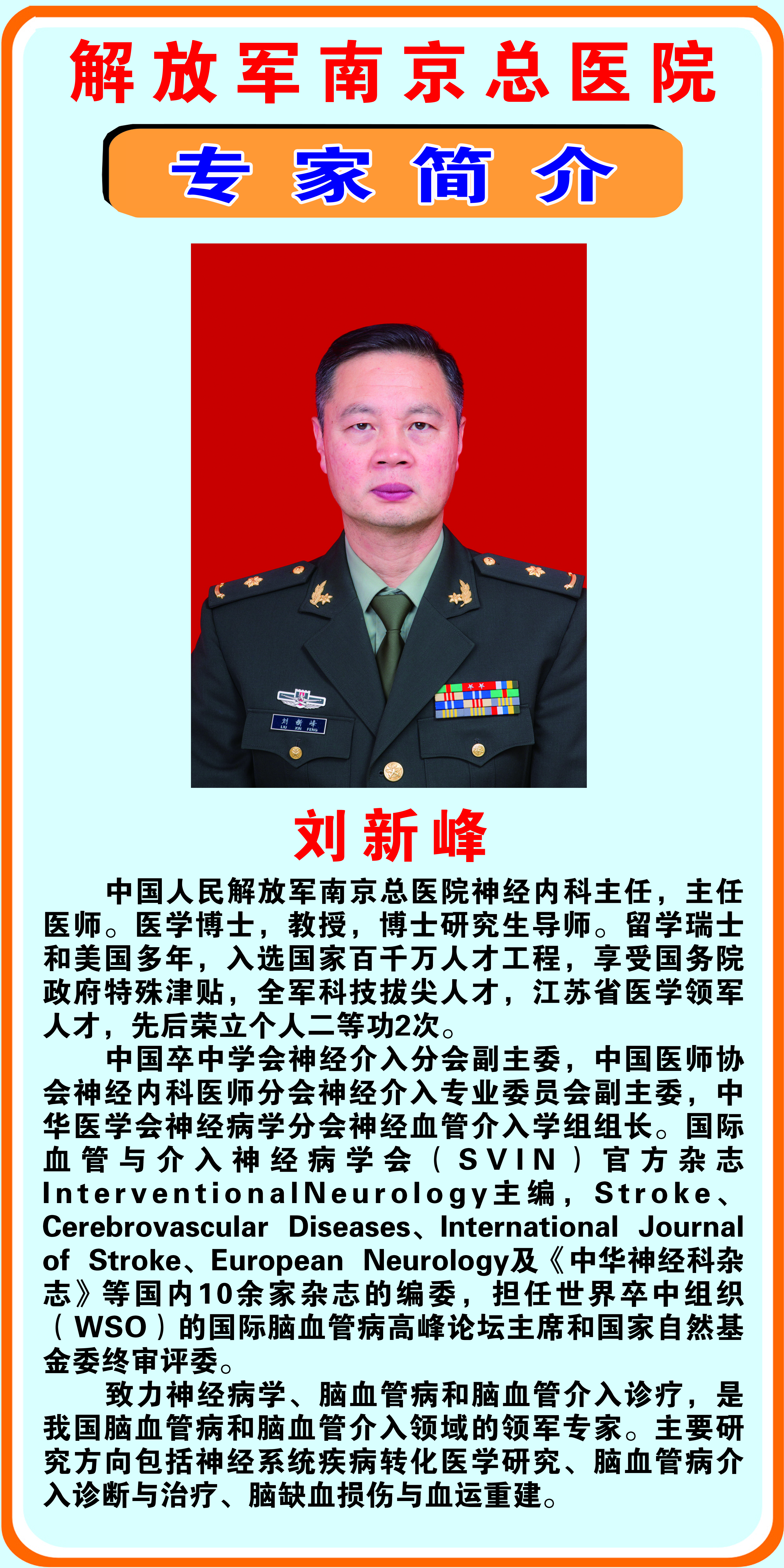 解放军南京总医院

专家简介

刘新峰

LIU XIN FENG

刘新峰

中国人民解放军南京总医院神经内科主任，主任医师。医学博士，教授，博士研究生导师。留学瑞士和美国多年，入选国家百千万人才工程，享受国务院政府特殊津贴，全军科技拔尖人才，江苏省医学领军人才，先后荣立个人二等功2次。

中国卒中学会神经介入分会副主委，中国医师协会神经内科医师分会神经介入专业委员会副主委，中华医学会神经病学分会神经血管介入学组组长。国际血管与介入神经病学会（SVIN）官方杂志InterventionalNeurology主编，Stroke、Cerebrovascular Diseases、International Journal of Stroke、European Neurology及《中华神经科杂志》等国内10余家杂志的编委，担任世界卒中组织（WSO）的国际脑血管病高峰论坛主席和国家自然基金委终审评委。

致力神经病学、脑血管病和脑血管介入诊疗，是我国脑血管病和脑血管介入领域的领军专家。主要研究方向包括神经系统疾病转化医学研究、脑血管病介入诊断与治疗、脑缺血损伤与血运重建。